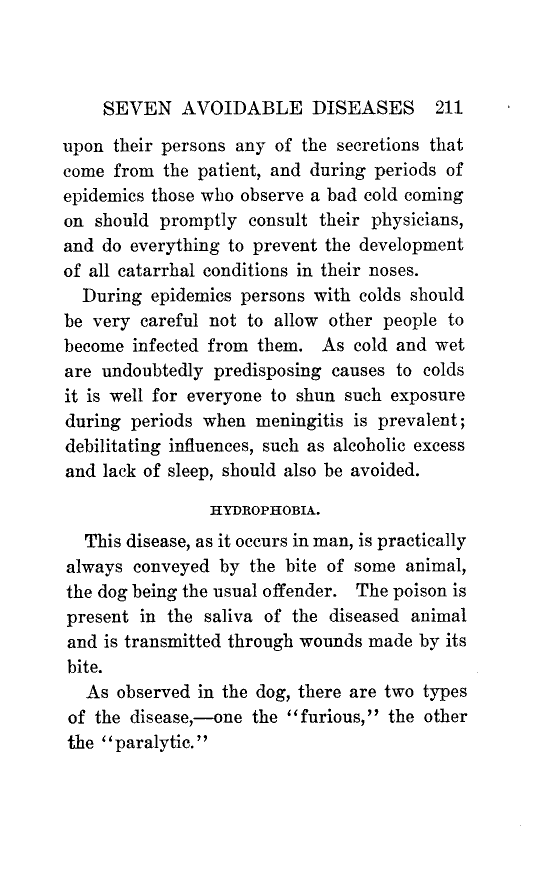 SEVEN AVOIDABLE DISEASES 211

upon their persons any of the secretions that come from the patient, and during periods of epidemics those who observe a bad cold coming on should promptly consult their physicians, and do everything to prevent the development of all catarrhal conditions in their noses.

During epidemics persons with colds should be very careful not to allow other people to become infected from them. As cold and wet are undoubtedly predisposing causes to colds it is well for everyone to shun such exposure during periods when meningitis is prevalent; debilitating influences, such as alcoholic excess and lack of sleep, should also be avoided.

HYDROPHOBIA.

This disease, as it occurs in man, is practically always conveyed by the bite of some animal, the dog being the usual offender. The poison is present in the saliva of the diseased animal and is transmitted through wounds made by its bite.

As observed in the dog, there are two types of the disease,—one the "furious," the other the "paralytic."